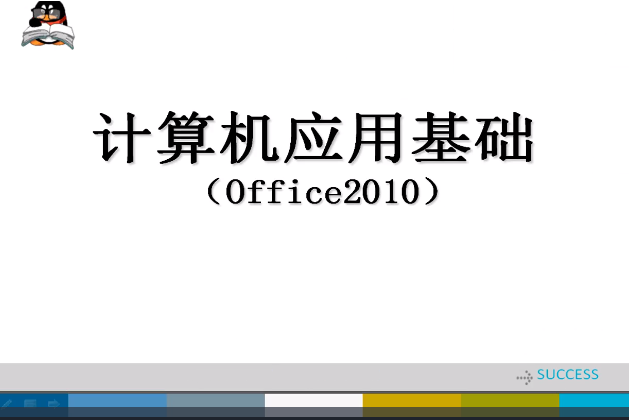 计算机应用基础
（Office2010）

SUCCESS